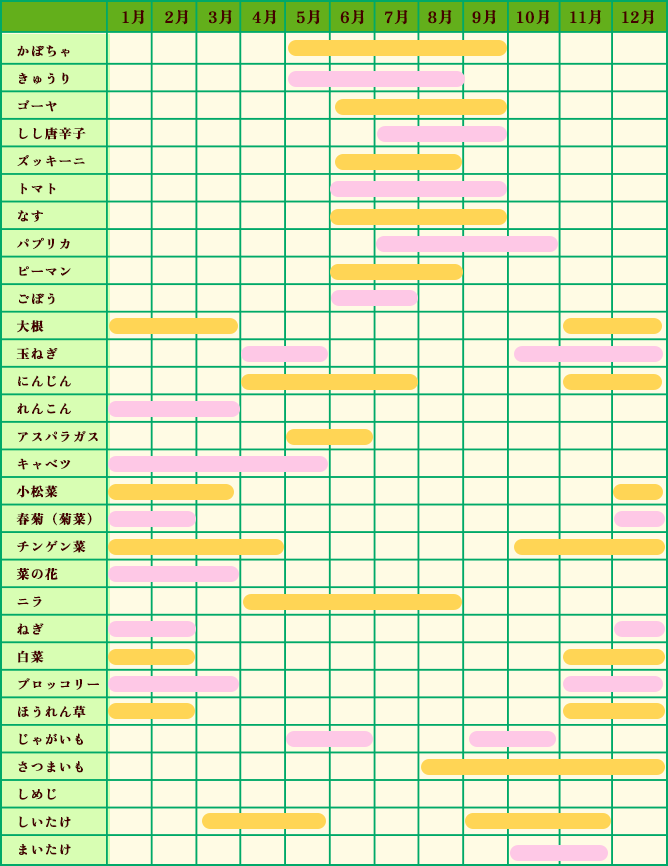 |  | 1月 | 2月 | 3月 | 4月 | 5月 | 6月 | 7月 | 8月 | 9月 | 10月 | 11月 | 12月 |
|---|---|---|---|---|---|---|---|---|---|---|---|---|
| かぼちゃ | | | | | | | | | | | | |
| きゅうり | | | | | | | | | | | | |
| ゴーヤ | | | | | | | | | | | | |
| しし唐辛子 | | | | | | | | | | | | |
| ズッキーニ | | | | | | | | | | | | |
| トマト | | | | | | | | | | | | |
| なす | | | | | | | | | | | | |
| パプリカ | | | | | | | | | | | | |
| ピーマン | | | | | | | | | | | | |
| ごぼう | | | | | | | | | | | | |
| 大根 | | | | | | | | | | | | |
| 玉ねぎ | | | | | | | | | | | | |
| にんじん | | | | | | | | | | | | |
| れんこん | | | | | | | | | | | | |
| アスパラガス | | | | | | | | | | | | |
| キャベツ | | | | | | | | | | | | |
| 小松菜 | | | | | | | | | | | | |
| 春菊（菊菜） | | | | | | | | | | | | |
| チンゲン菜 | | | | | | | | | | | | |
| 菜の花 | | | | | | | | | | | | |
| ニラ | | | | | | | | | | | | |
| ねぎ | | | | | | | | | | | | |
| 白菜 | | | | | | | | | | | | |
| ブロッコリー | | | | | | | | | | | | |
| ほうれん草 | | | | | | | | | | | | |
| じゃがいも | | | | | | | | | | | | |
| さつまいも | | | | | | | | | | | | |
| しめじ | | | | | | | | | | | | |
| しいたけ | | | | | | | | | | | | |
| まいたけ | | | | | | | | | | | | |